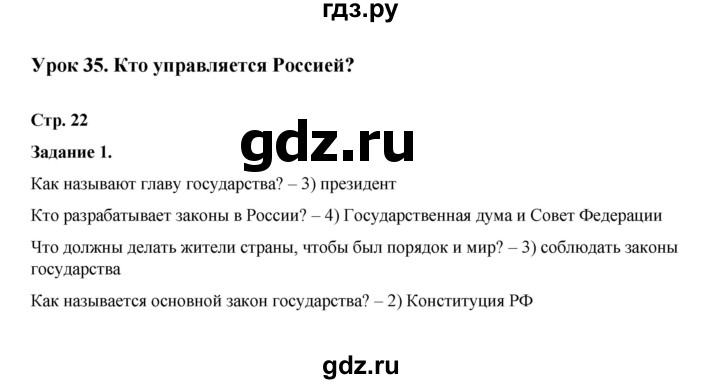 гдз.ру

Урок 35. Кто управляется Россией?

Стр. 22

gdz.ru

Задание 1.

Как называют главу государства? – 3) президент

Кто разрабатывает законы в России? – 4) Государственная дума и Совет Федерации

Что должны делать жители страны, чтобы был порядок и мир? – 3) соблюдать законы государства

Как называется основной закон государства? – 2) Конституция РФ

gdz.ru